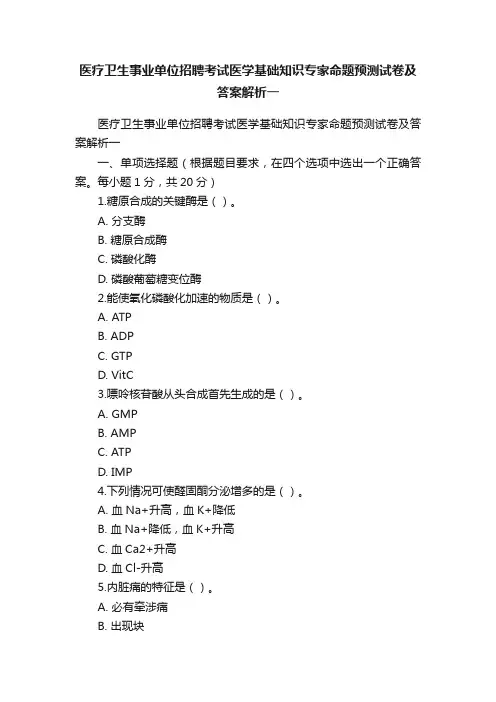 医疗卫生事业单位招聘考试医学基础知识专家命题预测试卷及答案解析一

医疗卫生事业单位招聘考试医学基础知识专家命题预测试卷及答案解析一

一、单项选择题（根据题目要求，在四个选项中选出一个正确答案。每小题 1 分，共 20 分）

1.糖原合成的关键酶是（ ）。

A. 分支酶

B. 糖原合成酶

C. 磷酸化酶

D. 磷酸葡萄糖变位酶

2.能使氧化磷酸化加速的物质是（ ）。

A. ATP

B. ADP

C. GTP

D. VitC

3.嘌呤核苷酸从头合成首先生成的是（ ）。

A. GMP

B. AMP

C. ATP

D. IMP

4.下列情况可使醛固酮分泌增多的是（ ）。

A. 血 Na+升高，血 K+降低

B. 血 Na+降低，血 K+升高

C. 血 Ca2+升高

D. 血 Cl-升高

5.内脏痛的特征是（ ）。

A. 必有牵涉痛

B. 出现块